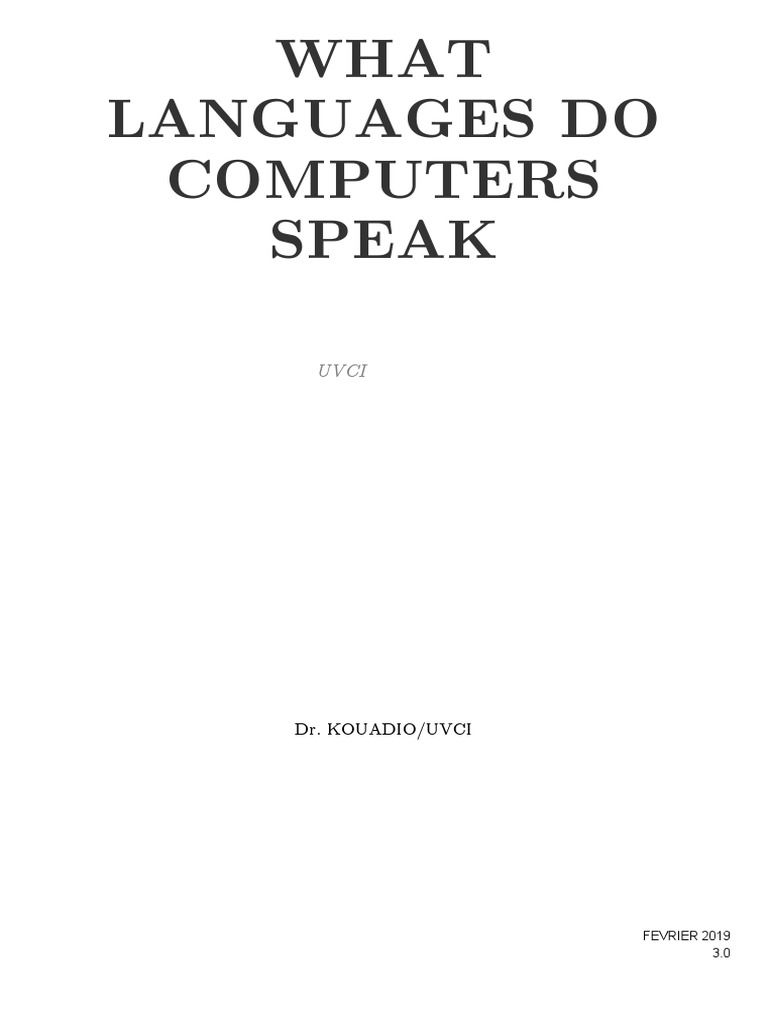 WHAT LANGUAGES DO COMPUTERS SPEAK

UVCI

Dr. KOUADIO/UVCI

FEVRIER 2019
3.0